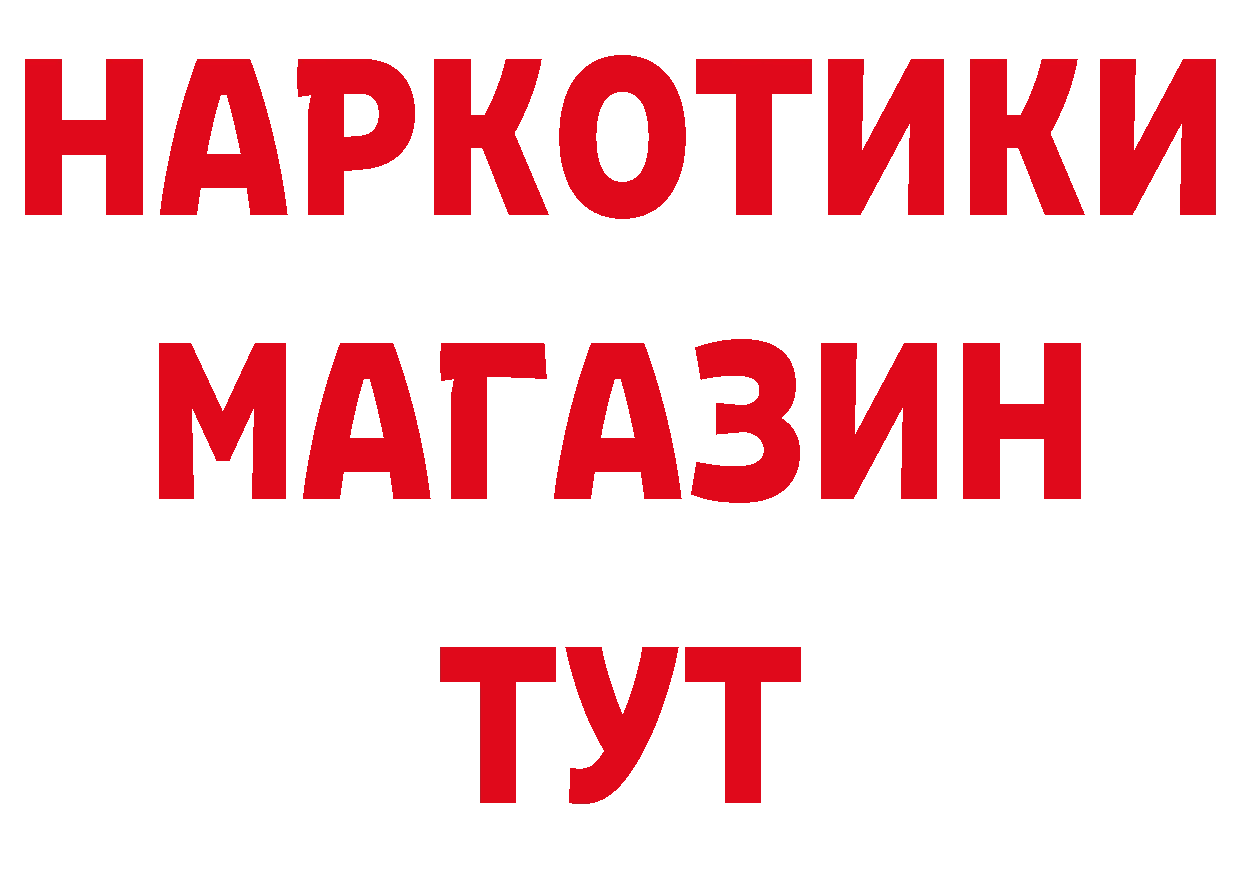 НАРКОТИКИ
МАГАЗИН
ТУТ